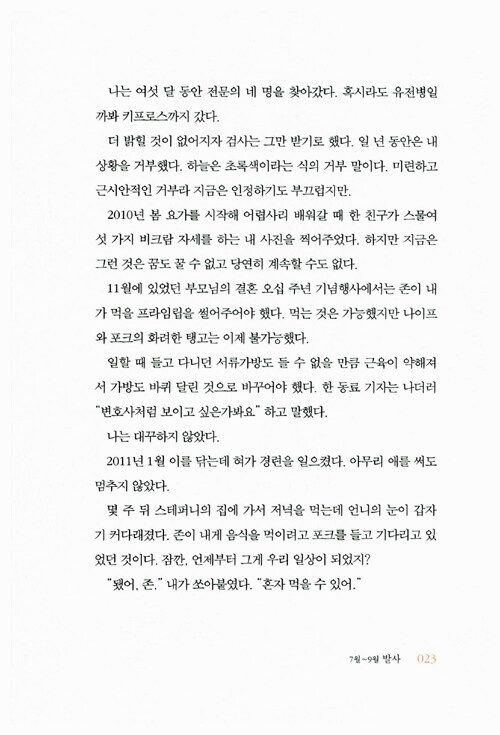 나는 여섯 달 동안 전문의 네 명을 찾아갔다. 혹시라도 유전병일까봐 키프로스까지 갔다.

더 밝힐 것이 없어지자 검사는 그만 받기로 했다. 일 년 동안은 내 상황을 거부했다. 하늘은 초록색이라는 식의 거부 말이다. 미련하고 근시안적인 거부라 지금은 인정하기도 부끄럽지만.

2010년 봄 요가를 시작해 어렵사리 배워갈 때 한 친구가 스물여섯 가지 비크람 자세를 하는 내 사진을 찍어주었다. 하지만 지금은 그런 것은 꿈도 꿀 수 없고 당연히 계속할 수도 없다.

11월에 있었던 부모님의 결혼 오십 주년 기념행사에서는 존이 내가 먹을 프라임립을 썰어주어야 했다. 먹는 것은 가능했지만 나이프와 포크의 화려한 탱고는 이제 불가능했다.

일할 때 들고 다니던 서류가방도 들 수 없을 만큼 근육이 약해져서 가방도 바퀴 달린 것으로 바꾸어야 했다. 한 동료 기자는 나더러 "변호사처럼 보이고 싶은가봐요" 하고 말했다.

나는 대꾸하지 않았다.

2011년 1월 이를 닦는데 혀가 경련을 일으켰다. 아무리 애를 써도 멈추지 않았다.

몇 주 뒤 스테퍼니의 집에 가서 저녁을 먹는데 언니의 눈이 갑자기 커다래졌다. 존이 내게 음식을 먹이려고 포크를 들고 기다리고 있었던 것이다. 잠깐, 언제부터 그게 우리 일상이 되었지?

"됐어, 존." 내가 쏘아붙였다. "혼자 먹을 수 있어."

7월~9월 발사 023